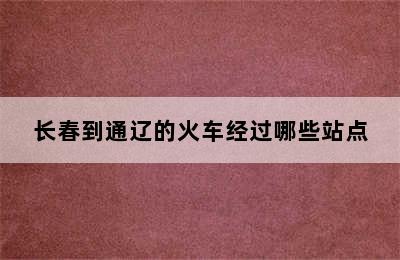 长春到通辽的火车经过哪些站点